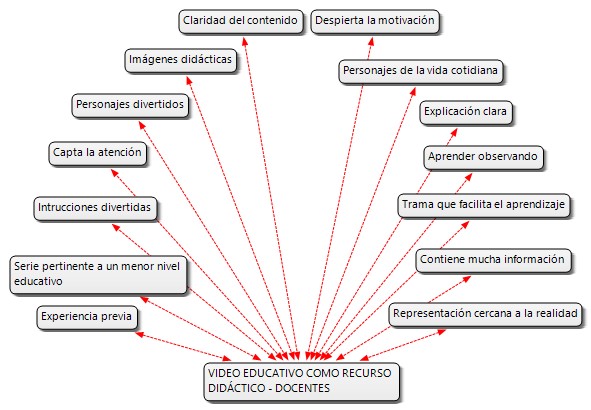 Claridad del contenido

Despierta la motivación

Imágenes didácticas

Personajes de la vida cotidiana

Personajes divertidos

Explicación clara

Capta la atención

Aprender observando

Intrucciones divertidas

Trama que facilita el aprendizaje

Serie pertinente a un menor nivel educativo

Contiene mucha información

Experiencia previa

Representación cercana a la realidad

VIDEO EDUCATIVO COMO RECURSO DIDÁCTICO - DOCENTES